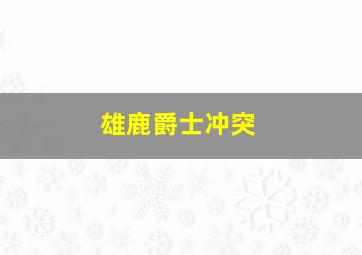 雄鹿爵士冲突